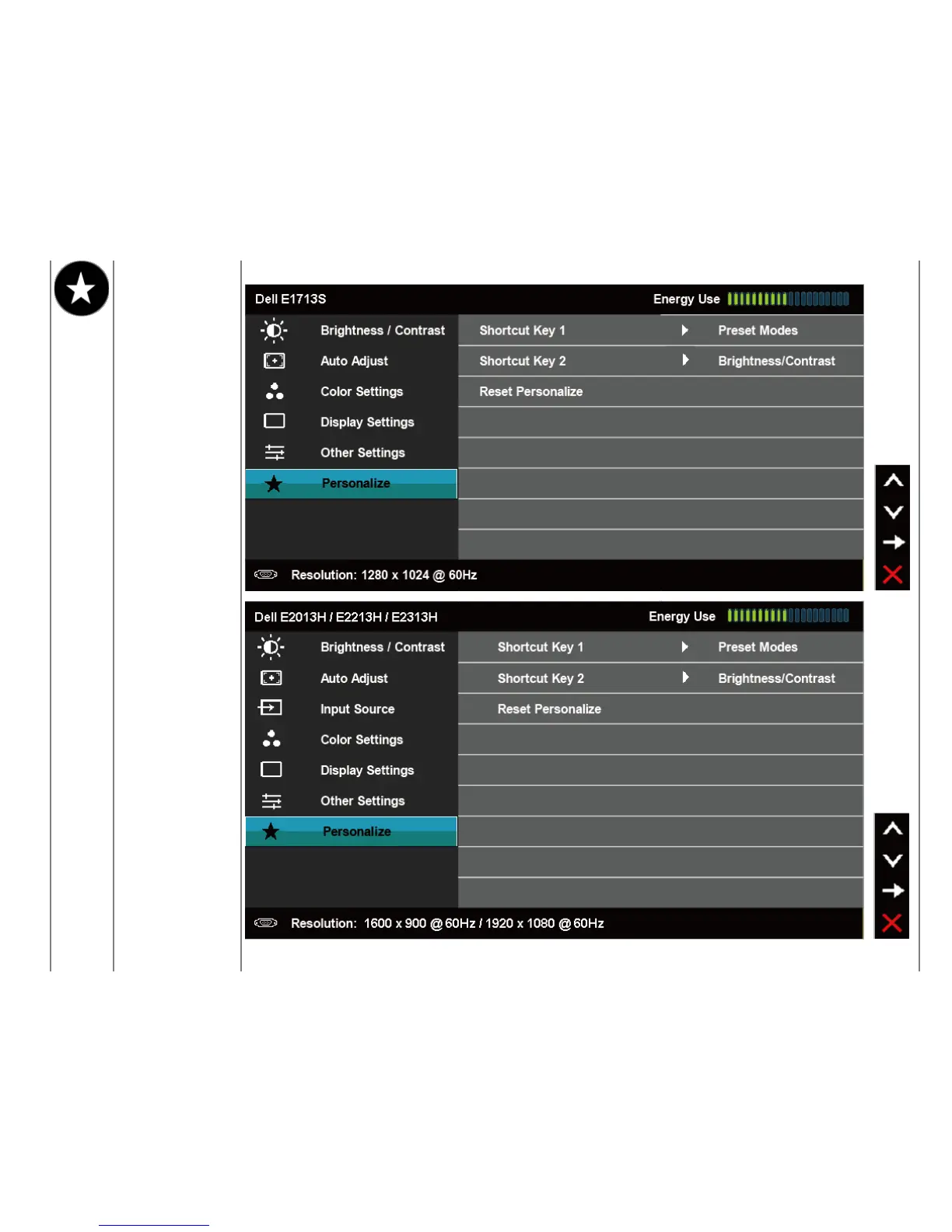 Dell E1713S

Energy Use

Brightness / Contrast

Auto Adjust

Color Settings

Display Settings

Other Settings

Personalize

Shortcut Key 1

Preset Modes

Shortcut Key 2

Brightness/Contrast

Reset Personalize

Resolution: 1280 x 1024 @ 60Hz

Dell E2013H / E2213H / E2313H

Energy Use

Brightness / Contrast

Auto Adjust

Input Source

Color Settings

Display Settings

Other Settings

Personalize

Shortcut Key 1

Preset Modes

Shortcut Key 2

Brightness/Contrast

Reset Personalize

Resolution: 1600 x 900 @ 60Hz / 1920 x 1080 @ 60Hz